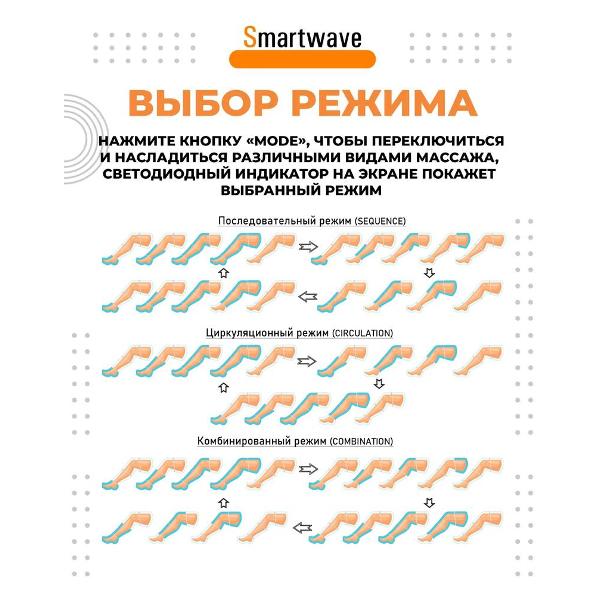 Smartwave

ВЫБОР РЕЖИМА

НАЖМИТЕ КНОПКУ «MODE», ЧТОБЫ ПЕРЕКЛЮЧИТЬСЯ И НАСЛАДИТЬСЯ РАЗЛИЧНЫМИ ВИДАМИ МАССАЖА, СВЕТОДИОДНЫЙ ИНДИКАТОР НА ЭКРАНЕ ПОКАЖЕТ ВЫБРАННЫЙ РЕЖИМ

Последовательный режим (SEQUENCE)

Циркуляционный режим (CIRCULATION)

Комбинированный режим (COMBINATION)